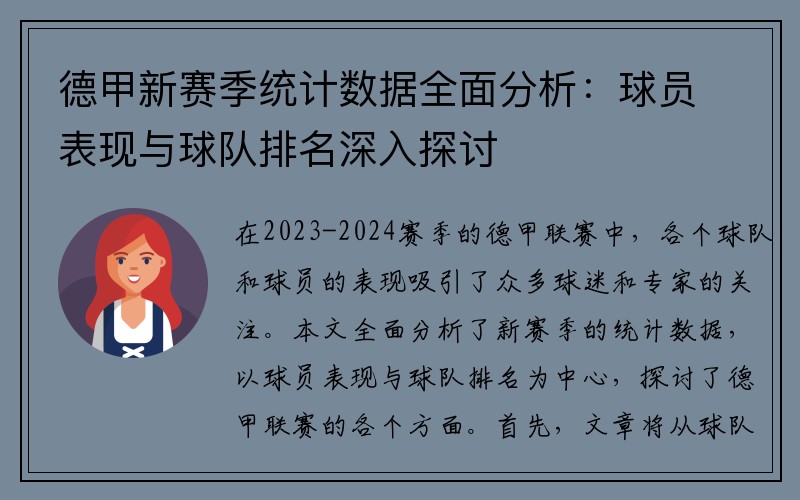 德甲新赛季统计数据全面分析：球员表现与球队排名深入探讨

在2023-2024赛季的德甲联赛中，各个球队和球员的表现吸引了众多球迷和专家的关注。本文全面分析了新赛季的统计数据，以球员表现与球队排名为中心，探讨了德甲联赛的各个方面。首先，文章将从球队